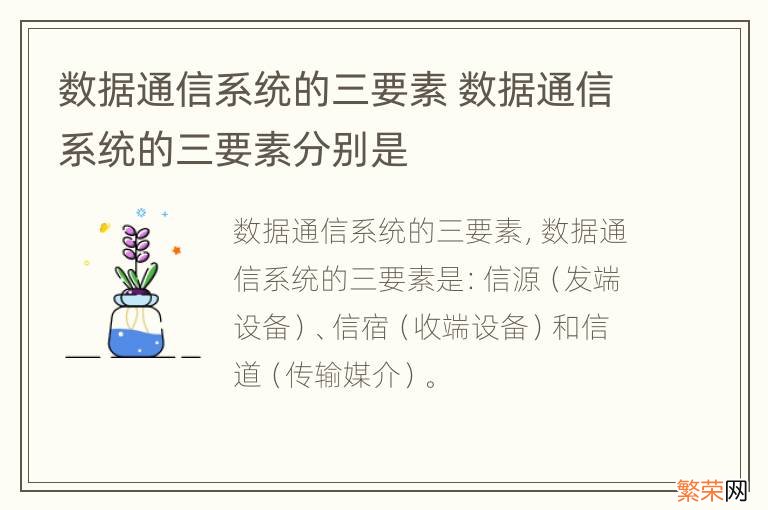 数据通信系统的三要素 数据通信系统的三要素分别是

数据通信系统的三要素, 数据通信系统的三要素是: 信源（发端设备）、信宿（收端设备）和信道（传输媒介）。

繁荣网